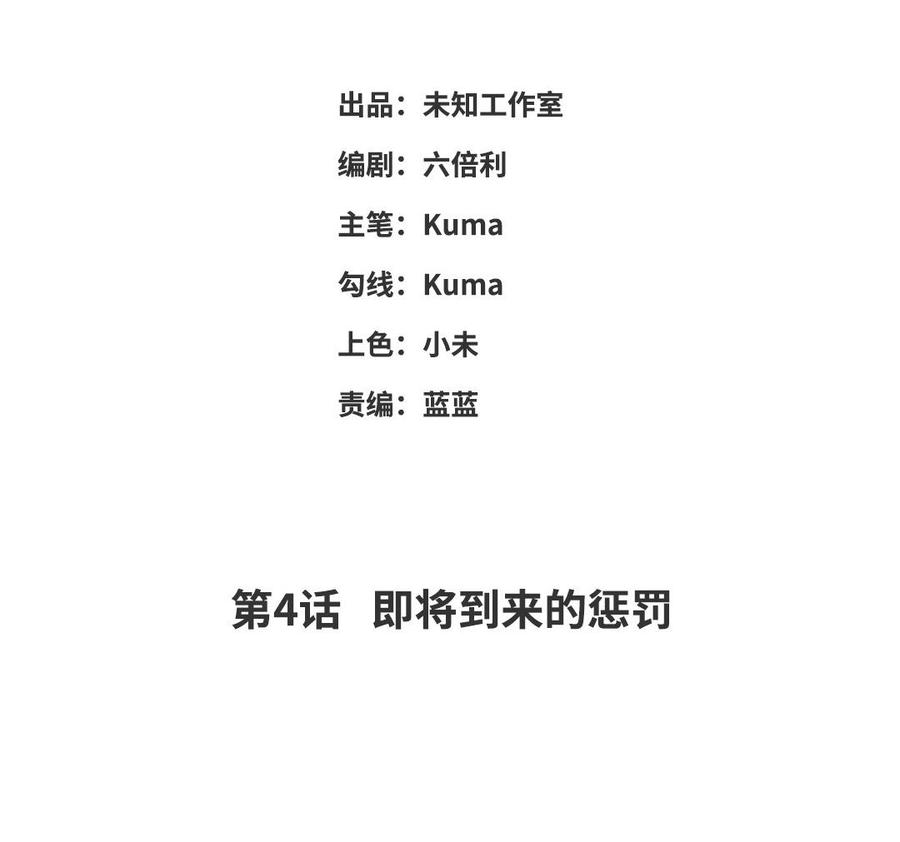 出品：未知工作室

编剧：六倍利

主笔：Kuma

勾线：Kuma

上色：小未

责编：蓝蓝

第4话 即将到来的惩罚